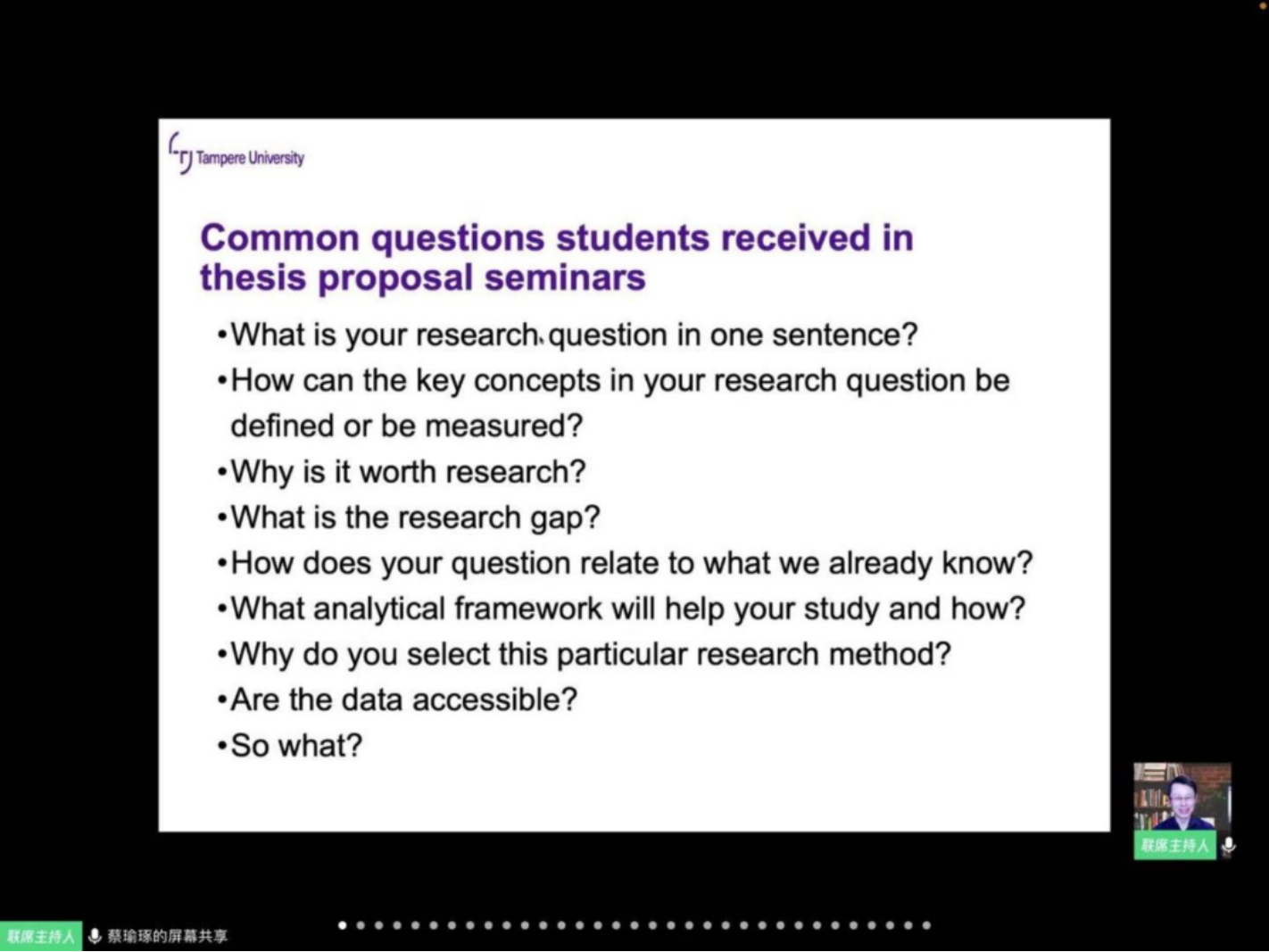 Tampere University

Common questions students received in thesis proposal seminars

•What is your research question in one sentence?
•How can the key concepts in your research question be defined or be measured?
•Why is it worth research?
•What is the research gap?
•How does your question relate to what we already know?
•What analytical framework will help your study and how?
•Why do you select this particular research method?
•Are the data accessible?
•So what?

联席主持人

联席主持人 蔡瑜琢的屏幕共享